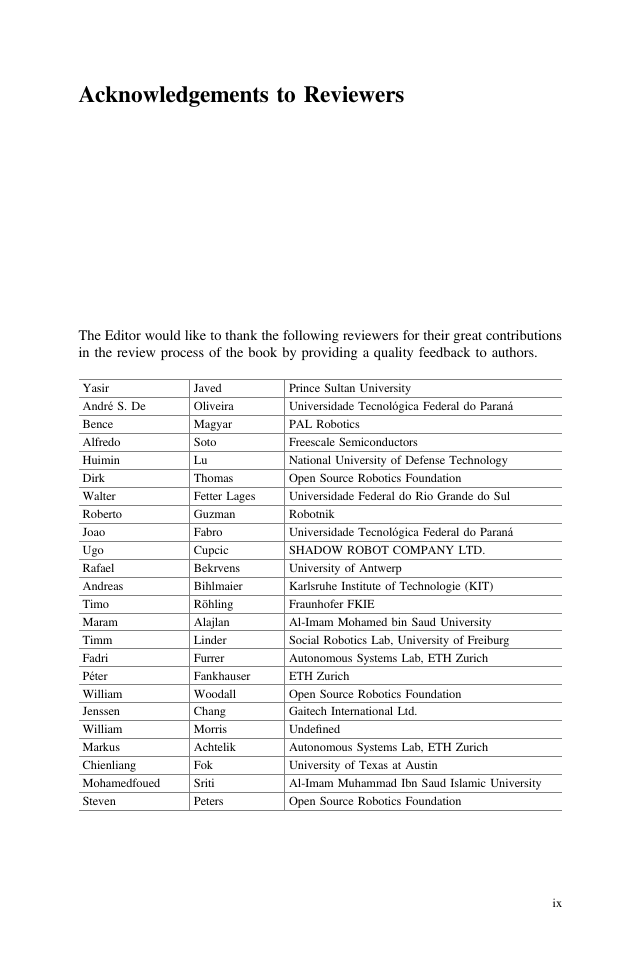 Acknowledgements to Reviewers

The Editor would like to thank the following reviewers for their great contributions in the review process of the book by providing a quality feedback to authors.

| | | |
|---|---|---|
| Yasir | Javed | Prince Sultan University |
| André S. De | Oliveira | Universidade Tecnológica Federal do Paraná |
| Bence | Magyar | PAL Robotics |
| Alfredo | Soto | Freescale Semiconductors |
| Huimin | Lu | National University of Defense Technology |
| Dirk | Thomas | Open Source Robotics Foundation |
| Walter | Fetter Lages | Universidade Federal do Rio Grande do Sul |
| Roberto | Guzman | Robotnik |
| Joao | Fabro | Universidade Tecnológica Federal do Paraná |
| Ugo | Cupcic | SHADOW ROBOT COMPANY LTD. |
| Rafael | Bekrvens | University of Antwerp |
| Andreas | Bihlmaier | Karlsruhe Institute of Technologie (KIT) |
| Timo | Röhling | Fraunhofer FKIE |
| Maram | Alajlan | Al-Imam Mohamed bin Saud University |
| Timm | Linder | Social Robotics Lab, University of Freiburg |
| Fadri | Furrer | Autonomous Systems Lab, ETH Zurich |
| Péter | Fankhauser | ETH Zurich |
| William | Woodall | Open Source Robotics Foundation |
| Jenssen | Chang | Gaitech International Ltd. |
| William | Morris | Undefined |
| Markus | Achtelik | Autonomous Systems Lab, ETH Zurich |
| Chienliang | Fok | University of Texas at Austin |
| Mohamedfoued | Sriti | Al-Imam Muhammad Ibn Saud Islamic University |
| Steven | Peters | Open Source Robotics Foundation |

ix